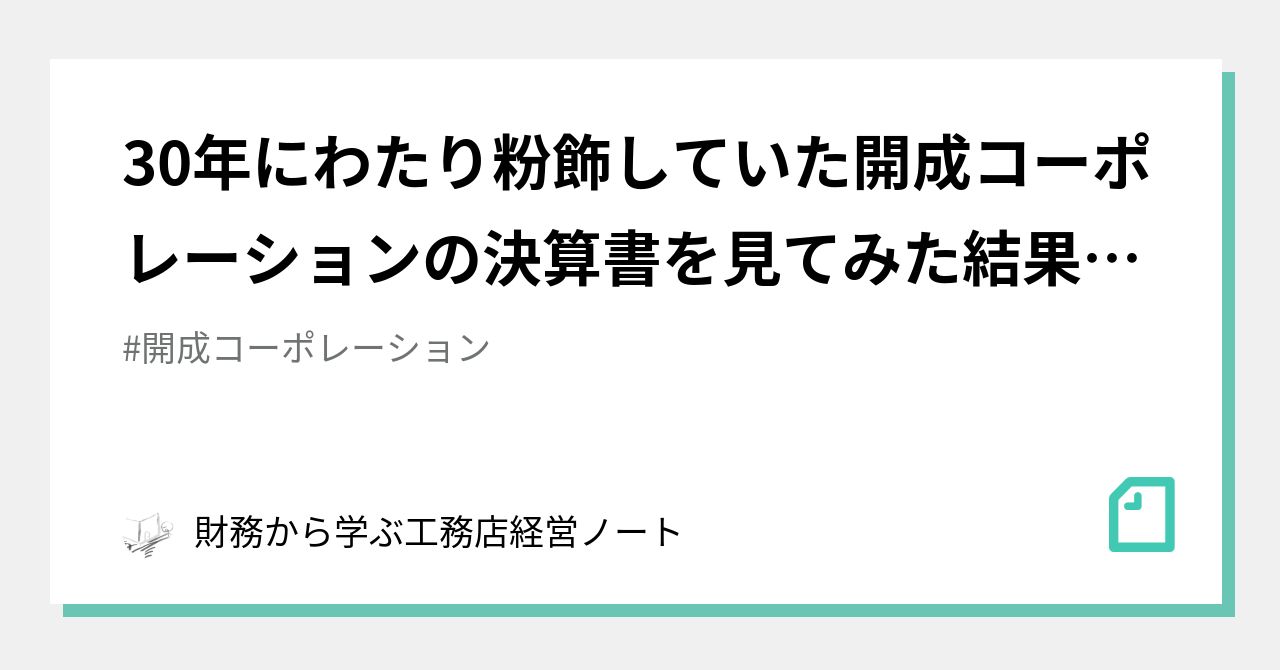 30年にわたり粉飾していた開成コーポレーションの決算書を見てみた結果…

#開成コーポレーション

財務から学ぶ工務店経営ノート